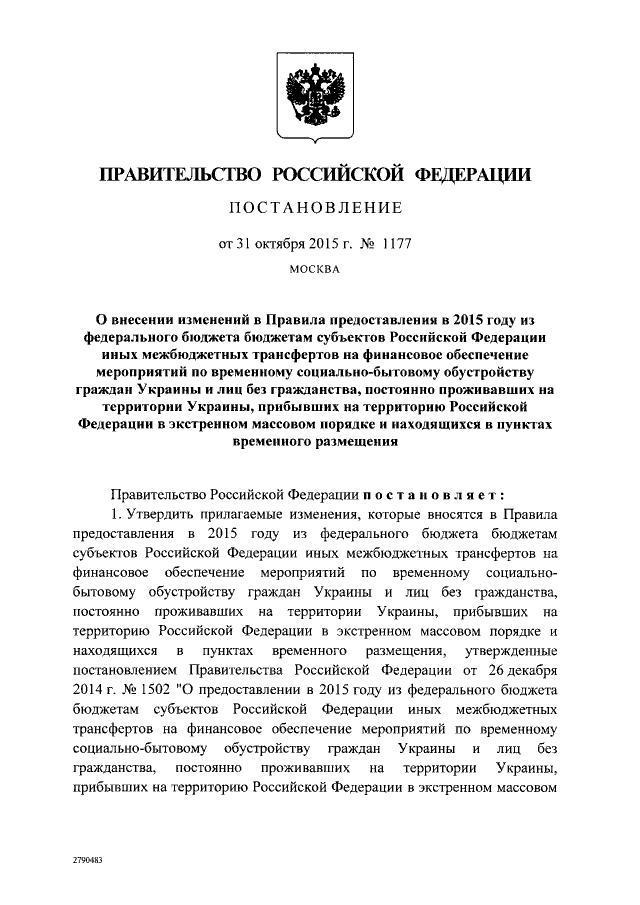 ПРАВИТЕЛЬСТВО РОССИЙСКОЙ ФЕДЕРАЦИИ

ПОСТАНОВЛЕНИЕ

от 31 октября 2015 г. № 1177

МОСКВА

О внесении изменений в Правила предоставления в 2015 году из федерального бюджета бюджетам субъектов Российской Федерации иных межбюджетных трансфертов на финансовое обеспечение мероприятий по временному социально-бытовому обустройству граждан Украины и лиц без гражданства, постоянно проживавших на территории Украины, прибывших на территорию Российской Федерации в экстренном массовом порядке и находящихся в пунктах временного размещения

Правительство Российской Федерации постановляет:

1. Утвердить прилагаемые изменения, которые вносятся в Правила предоставления в 2015 году из федерального бюджета бюджетам субъектов Российской Федерации иных межбюджетных трансфертов на финансовое обеспечение мероприятий по временному социально-бытовому обустройству граждан Украины и лиц без гражданства, постоянно проживавших на территории Украины, прибывших на территорию Российской Федерации в экстренном массовом порядке и находящихся в пунктах временного размещения, утвержденные постановлением Правительства Российской Федерации от 26 декабря 2014 г. № 1502 "О предоставлении в 2015 году из федерального бюджета бюджетам субъектов Российской Федерации иных межбюджетных трансфертов на финансовое обеспечение мероприятий по временному социально-бытовому обустройству граждан Украины и лиц без гражданства, постоянно проживавших на территории Украины, прибывших на территорию Российской Федерации в экстренном массовом

2790483